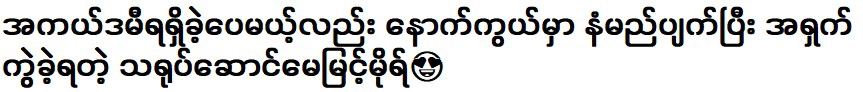 အကယ်ဒမီရရှိခဲ့ပေမယ့်လည်း နောက်ကွယ်မှာ နံမည်ပျက်ပြီး အရှက်ကွဲခဲ့ရတဲ့ သရုပ်ဆောင်မေမြင့်မိုရ်😍